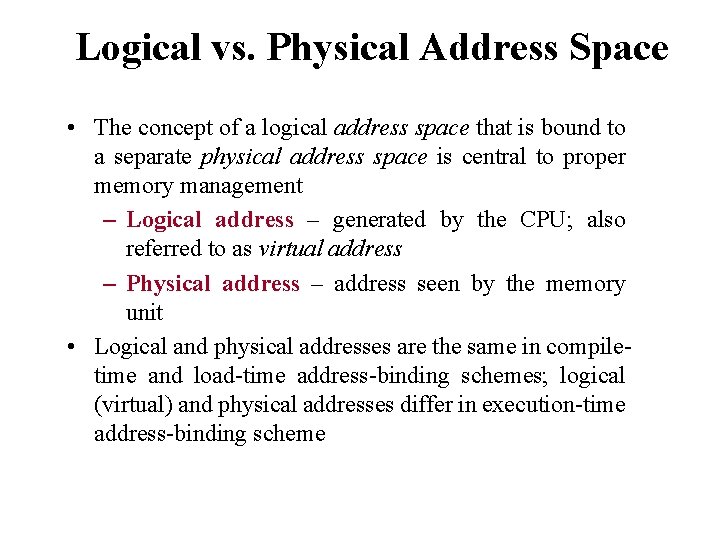 Logical vs. Physical Address Space

• The concept of a logical address space that is bound to a separate physical address space is central to proper memory management

– Logical address – generated by the CPU; also referred to as virtual address

– Physical address – address seen by the memory unit

• Logical and physical addresses are the same in compile-time and load-time address-binding schemes; logical (virtual) and physical addresses differ in execution-time address-binding scheme